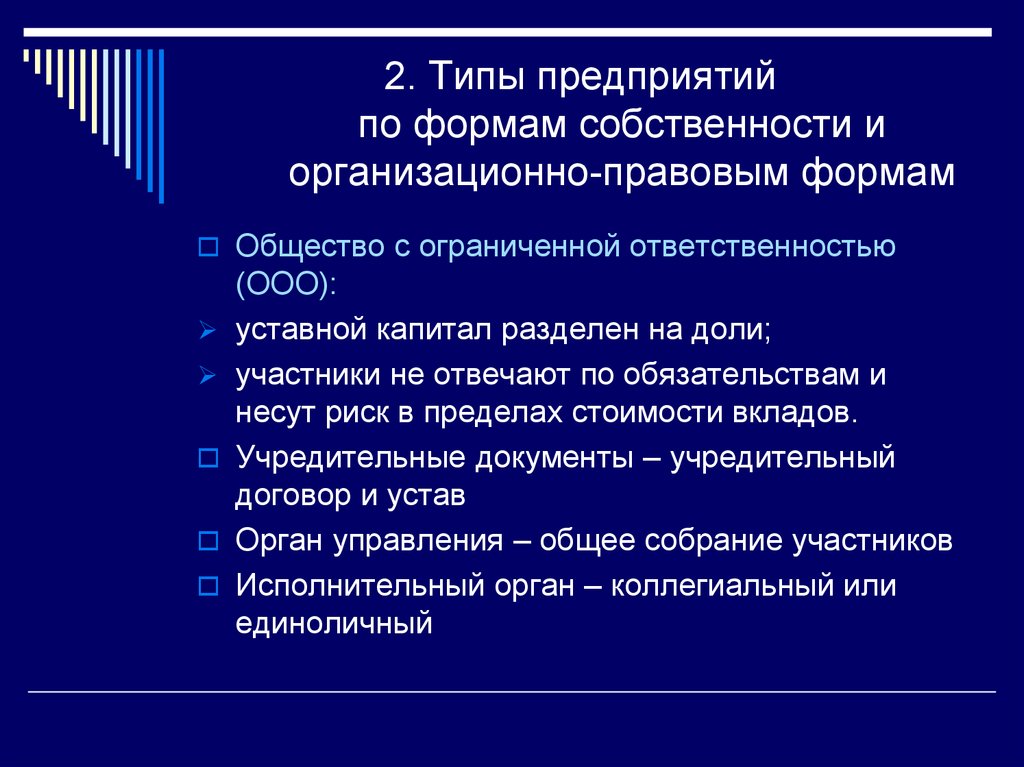 2. Типы предприятий по формам собственности и организационно-правовым формам

Общество с ограниченной ответственностью (ООО):

уставной капитал разделен на доли;

участники не отвечают по обязательствам и несут риск в пределах стоимости вкладов.

Учредительные документы – учредительный договор и устав

Орган управления – общее собрание участников

Исполнительный орган – коллегиальный или единоличный